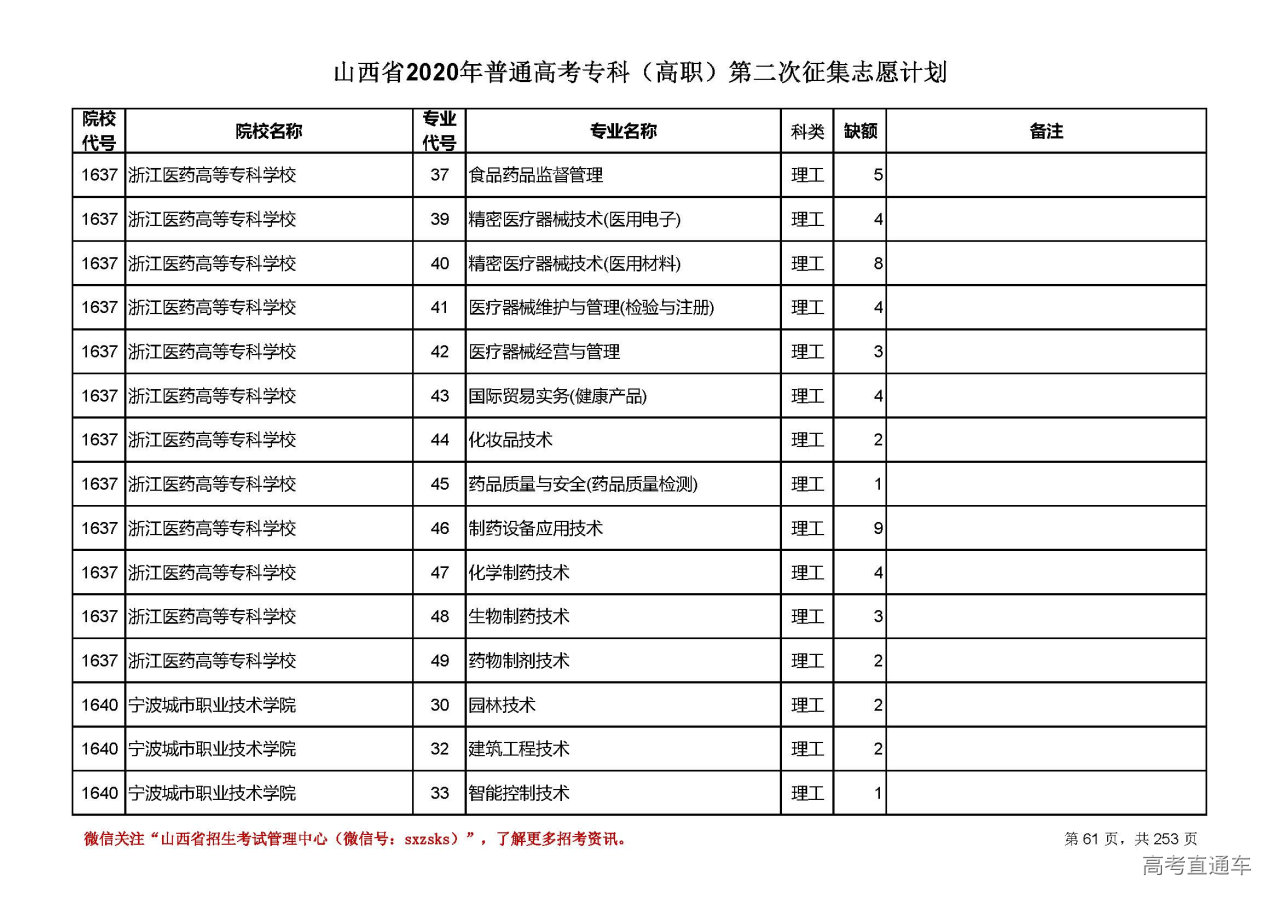 山西省2020年普通高考专科（高职）第二次征集志愿计划

| 院校代号 | 院校名称 | 专业代号 | 专业名称 | 科类 | 缺额 | 备注 |
|---|---|---|---|---|---|---|
| 1637 | 浙江医药高等专科学校 | 37 | 食品药品监督管理 | 理工 | 5 | |
| 1637 | 浙江医药高等专科学校 | 39 | 精密医疗器械技术(医用电子) | 理工 | 4 | |
| 1637 | 浙江医药高等专科学校 | 40 | 精密医疗器械技术(医用材料) | 理工 | 8 | |
| 1637 | 浙江医药高等专科学校 | 41 | 医疗器械维护与管理(检验与注册) | 理工 | 4 | |
| 1637 | 浙江医药高等专科学校 | 42 | 医疗器械经营与管理 | 理工 | 3 | |
| 1637 | 浙江医药高等专科学校 | 43 | 国际贸易实务(健康产品) | 理工 | 4 | |
| 1637 | 浙江医药高等专科学校 | 44 | 化妆品技术 | 理工 | 2 | |
| 1637 | 浙江医药高等专科学校 | 45 | 药品质量与安全(药品质量检测) | 理工 | 1 | |
| 1637 | 浙江医药高等专科学校 | 46 | 制药设备应用技术 | 理工 | 9 | |
| 1637 | 浙江医药高等专科学校 | 47 | 化学制药技术 | 理工 | 4 | |
| 1637 | 浙江医药高等专科学校 | 48 | 生物制药技术 | 理工 | 3 | |
| 1637 | 浙江医药高等专科学校 | 49 | 药物制剂技术 | 理工 | 2 | |
| 1640 | 宁波城市职业技术学院 | 30 | 园林技术 | 理工 | 2 | |
| 1640 | 宁波城市职业技术学院 | 32 | 建筑工程技术 | 理工 | 2 | |
| 1640 | 宁波城市职业技术学院 | 33 | 智能控制技术 | 理工 | 1 | |

微信关注“山西省招生考试管理中心（微信号：sxzsks）”，了解更多招考资讯。

第 61 页，共 253 页

高考直通车